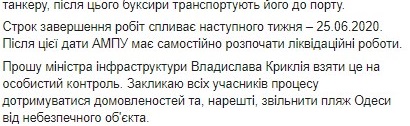 танкеру, після цього буксири транспортують його до порту.

Строк завершення робіт спливає наступного тижня – 25.06.2020. Після цієї дати АМПУ має самостійно розпочати ліквідаційні роботи.

Прошу міністра інфраструктури Владислава Криклія взяти це на особистий контроль. Закликаю всіх учасників процесу дотримуватися домовленостей та, нарешті, звільнити пляж Одеси від небезпечного об'єкта.